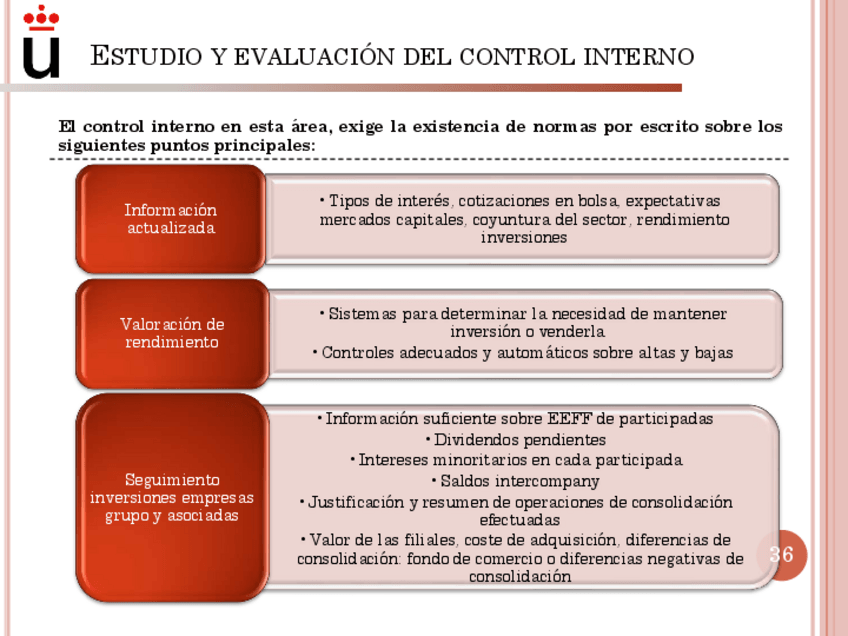 ESTUDIO Y EVALUACIÓN DEL CONTROL INTERNO

El control interno en esta área, exige la existencia de normas por escrito sobre los siguientes puntos principales:

Información actualizada

• Tipos de interés, cotizaciones en bolsa, expectativas mercados capitales, coyuntura del sector, rendimiento inversiones

Valoración de rendimiento

• Sistemas para determinar la necesidad de mantener inversión o venderla
• Controles adecuados y automáticos sobre altas y bajas

Seguimiento inversiones empresas grupo y asociadas

• Información suficiente sobre EEFF de participadas
• Dividendos pendientes
• Intereses minoritarios en cada participada
• Saldos intercompany
• Justificación y resumen de operaciones de consolidación efectuadas
• Valor de las filiales, coste de adquisición, diferencias de consolidación: fondo de comercio o diferencias negativas de consolidación

36